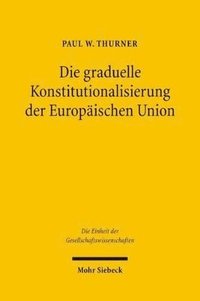 PAUL W. THURNER

Die graduelle Konstitutionalisierung der Europäischen Union

Die Einheit der Gesellschaftswissenschaften

Mohr Siebeck